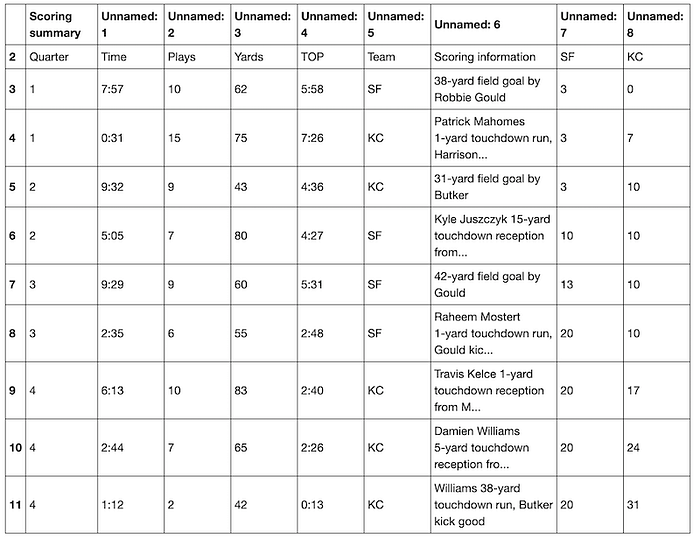 |  | Scoring summary | Unnamed: 1 | Unnamed: 2 | Unnamed: 3 | Unnamed: 4 | Unnamed: 5 | Unnamed: 6 | Unnamed: 7 | Unnamed: 8 |
|---|---|---|---|---|---|---|---|---|---|
| 2 | Quarter | Time | Plays | Yards | TOP | Team | Scoring information | SF | KC |
| 3 | 1 | 7:57 | 10 | 62 | 5:58 | SF | 38-yard field goal by Robbie Gould | 3 | 0 |
| 4 | 1 | 0:31 | 15 | 75 | 7:26 | KC | Patrick Mahomes 1-yard touchdown run, Harrison... | 3 | 7 |
| 5 | 2 | 9:32 | 9 | 43 | 4:36 | KC | 31-yard field goal by Butker | 3 | 10 |
| 6 | 2 | 5:05 | 7 | 80 | 4:27 | SF | Kyle Juszczyk 15-yard touchdown reception from... | 10 | 10 |
| 7 | 3 | 9:29 | 9 | 60 | 5:31 | SF | 42-yard field goal by Gould | 13 | 10 |
| 8 | 3 | 2:35 | 6 | 55 | 2:48 | SF | Raheem Mostert 1-yard touchdown run, Gould kic... | 20 | 10 |
| 9 | 4 | 6:13 | 10 | 83 | 2:40 | KC | Travis Kelce 1-yard touchdown reception from M... | 20 | 17 |
| 10 | 4 | 2:44 | 7 | 65 | 2:26 | KC | Damien Williams 5-yard touchdown reception fro... | 20 | 24 |
| 11 | 4 | 1:12 | 2 | 42 | 0:13 | KC | Williams 38-yard touchdown run, Butker kick good | 20 | 31 |